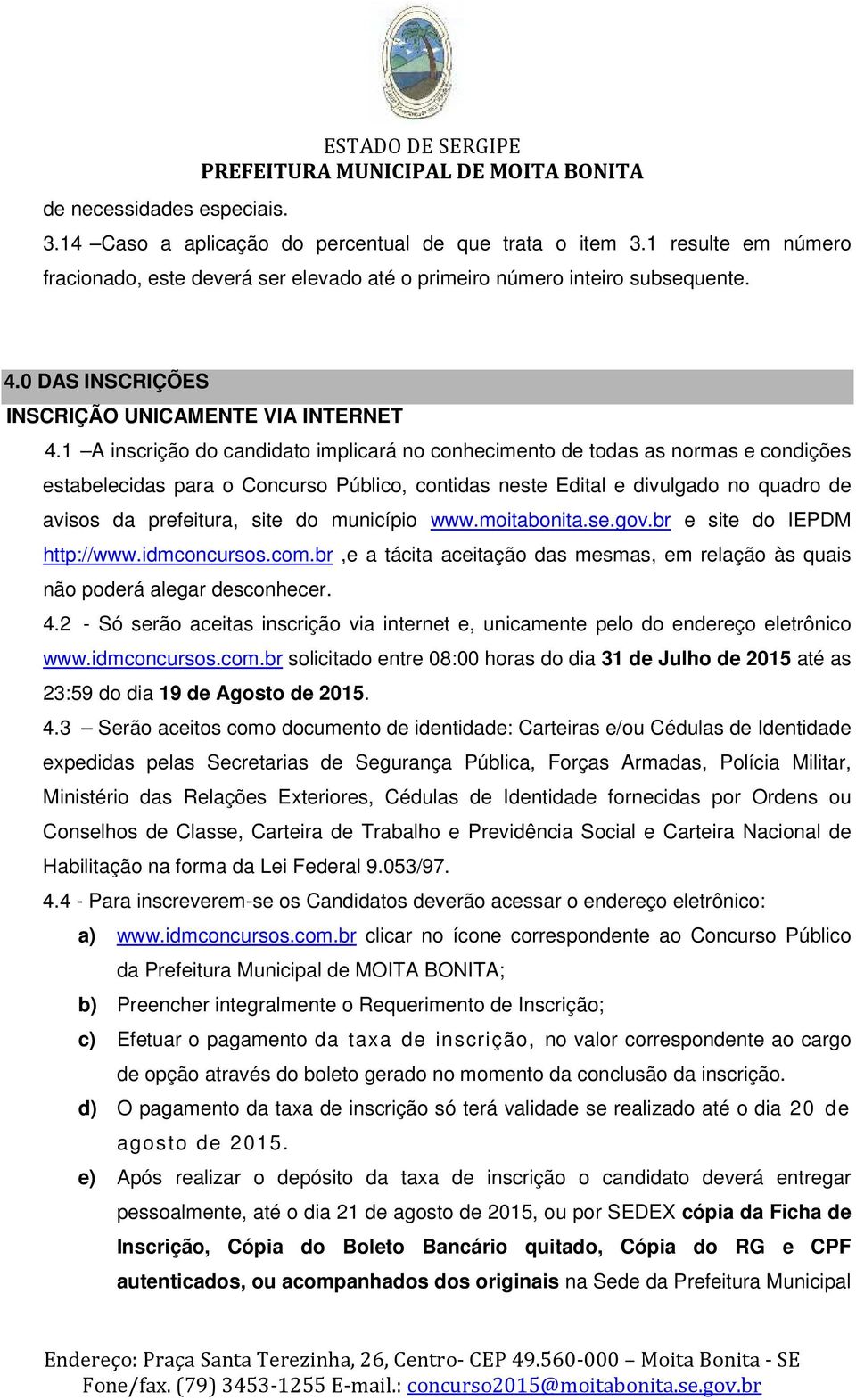 ESTADO DE SERGIPE
PREFEITURA MUNICIPAL DE MOITA BONITA

de necessidades especiais.

3.14 –Caso a aplicação do percentual de que trata o item 3.1 resulte em número fracionado, este deverá ser elevado até o primeiro número inteiro subsequente.

4.0 DAS INSCRIÇÕES
INSCRIÇÃO UNICAMENTE VIA INTERNET

4.1 –A inscrição do candidato implicará no conhecimento de todas as normas e condições estabelecidas para o Concurso Público, contidas neste Edital e divulgado no quadro de avisos da prefeitura, site do município www.moitabonita.se.gov.br e site do IEPDM http://www.idmconcursos.com.br ,e a tácita aceitação das mesmas, em relação às quais não poderá alegar desconhecer.

4.2 - Só serão aceitas inscrição via internet e, unicamente pelo do endereço eletrônico www.idmconcursos.com.br solicitado entre 08:00 horas do dia 31 de Julho de 2015 até as 23:59 do dia 19 de Agosto de 2015.

4.3 – Serão aceitos como documento de identidade: Carteiras e/ou Cédulas de Identidade expedidas pelas Secretarias de Segurança Pública, Forças Armadas, Polícia Militar, Ministério das Relações Exteriores, Cédulas de Identidade fornecidas por Ordens ou Conselhos de Classe, Carteira de Trabalho e Previdência Social e Carteira Nacional de Habilitação na forma da Lei Federal 9.053/97.

4.4 - Para inscreverem-se os Candidatos deverão acessar o endereço eletrônico:

a) www.idmconcursos.com.br clicar no ícone correspondente ao Concurso Público da Prefeitura Municipal de MOITA BONITA;

b) Preencher integralmente o Requerimento de Inscrição;

c) Efetuar o pagamento da taxa de inscrição, no valor correspondente ao cargo de opção através do boleto gerado no momento da conclusão da inscrição.

d) O pagamento da taxa de inscrição só terá validade se realizado até o dia 20 de agosto de 2015.

e) Após realizar o depósito da taxa de inscrição o candidato deverá entregar pessoalmente, até o dia 21 de agosto de 2015, ou por SEDEX cópia da Ficha de Inscrição, Cópia do Boleto Bancário quitado, Cópia do RG e CPF autenticados, ou acompanhados dos originais na Sede da Prefeitura Municipal

Endereço: Praça Santa Terezinha, 26, Centro- CEP 49.560-000 – Moita Bonita - SE
Fone/fax. (79) 3453-1255 E-mail.: concurso2015@moitabonita.se.gov.br